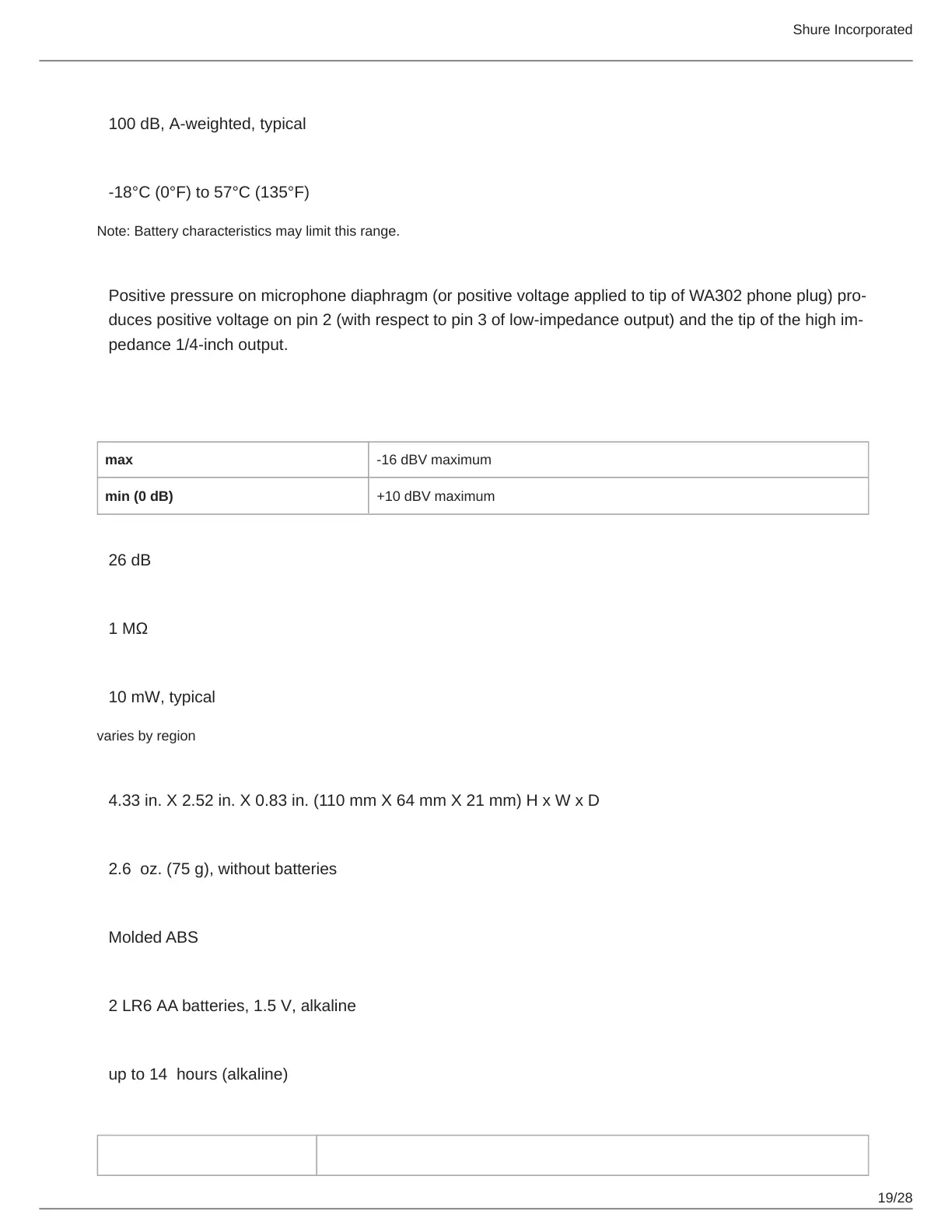 Shure Incorporated

100 dB, A-weighted, typical

-18°C (0°F) to 57°C (135°F)

Note: Battery characteristics may limit this range.

Positive pressure on microphone diaphragm (or positive voltage applied to tip of WA302 phone plug) produces positive voltage on pin 2 (with respect to pin 3 of low-impedance output) and the tip of the high impedance 1/4-inch output.

| max | -16 dBV maximum |
|---|---|
| min (0 dB) | +10 dBV maximum |

26 dB

1 MΩ

10 mW, typical

varies by region

4.33 in. X 2.52 in. X 0.83 in. (110 mm X 64 mm X 21 mm) H x W x D

2.6  oz. (75 g), without batteries

Molded ABS

2 LR6 AA batteries, 1.5 V, alkaline

up to 14  hours (alkaline)

19/28